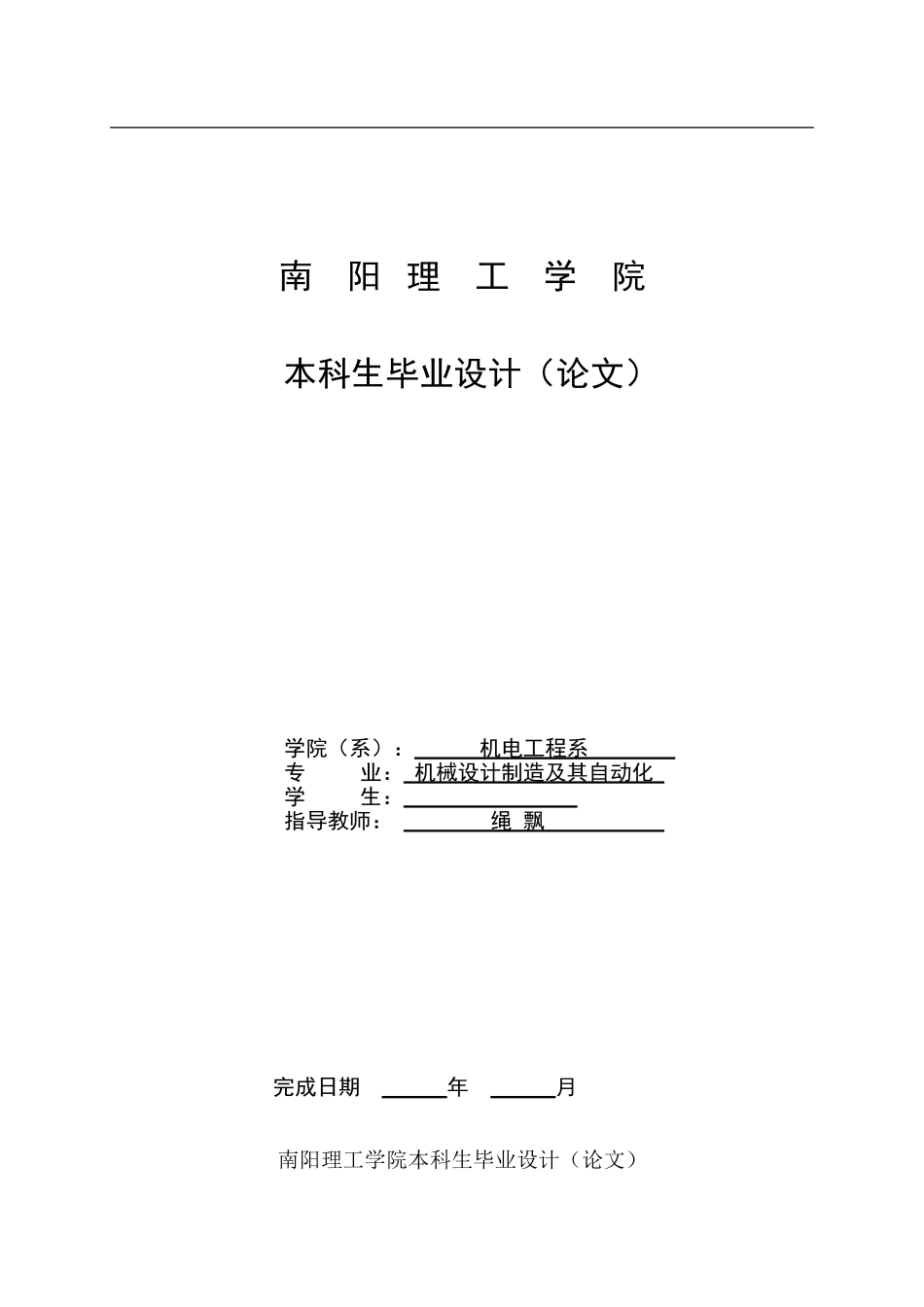 南 阳 理 工 学 院

本科生毕业设计（论文）

学院（系）： 机电工程系
专 业： 机械设计制造及其自动化
学 生：
指导教师： 绳 飘

完成日期 年 月

南阳理工学院本科生毕业设计（论文）